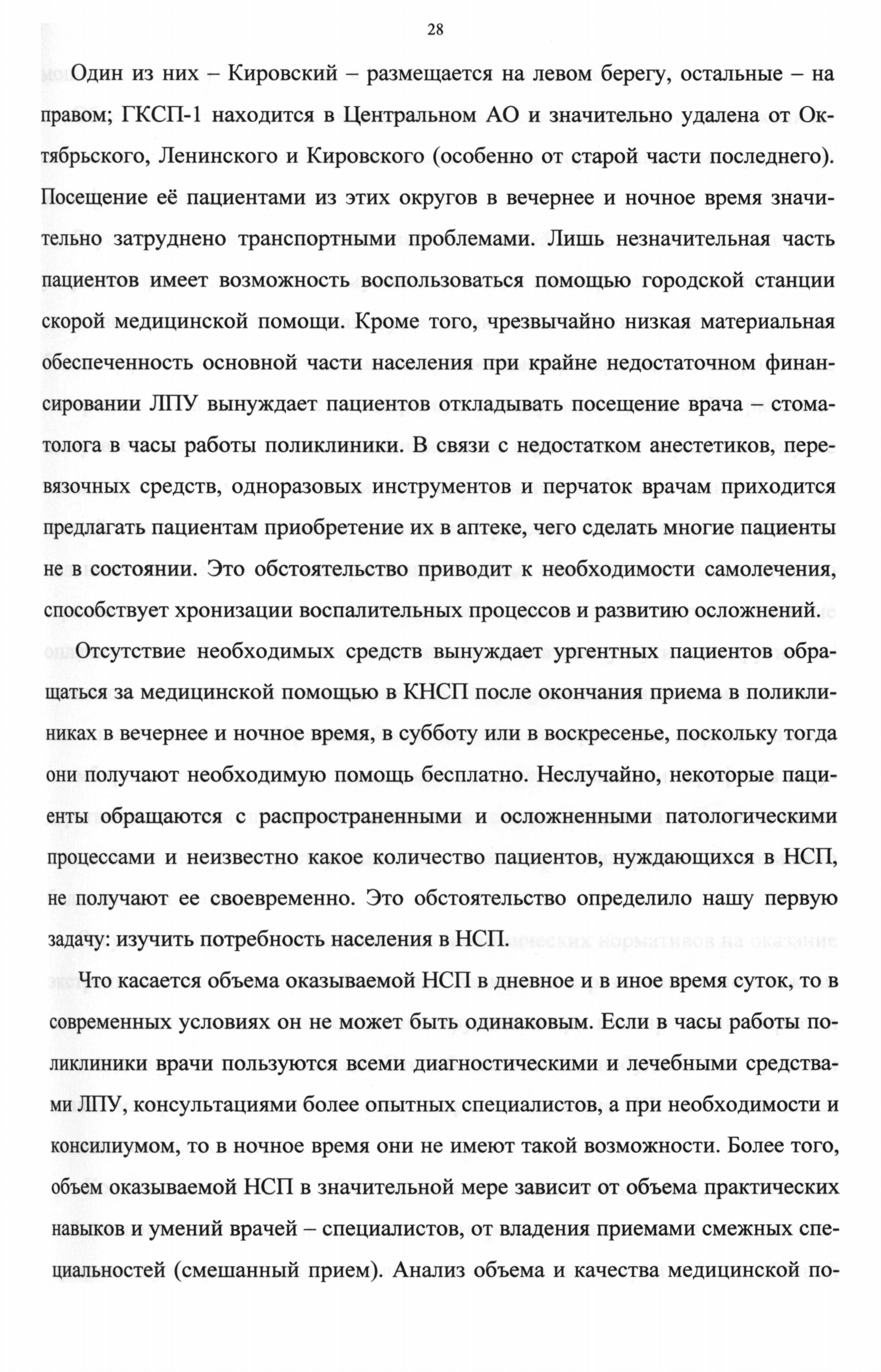 28

Один из них – Кировский – размещается на левом берегу, остальные – на правом; ГКСП-1 находится в Центральном АО и значительно удалена от Октябрьского, Ленинского и Кировского (особенно от старой части последнего). Посещение её пациентами из этих округов в вечернее и ночное время значительно затруднено транспортными проблемами. Лишь незначительная часть пациентов имеет возможность воспользоваться помощью городской станции скорой медицинской помощи. Кроме того, чрезвычайно низкая материальная обеспеченность основной части населения при крайне недостаточном финансировании ЛПУ вынуждает пациентов откладывать посещение врача – стоматолога в часы работы поликлиники. В связи с недостатком анестетиков, перевязочных средств, одноразовых инструментов и перчаток врачам приходится предлагать пациентам приобретение их в аптеке, чего сделать многие пациенты не в состоянии. Это обстоятельство приводит к необходимости самолечения, способствует хронизации воспалительных процессов и развитию осложнений.

Отсутствие необходимых средств вынуждает ургентных пациентов обращаться за медицинской помощью в КНСП после окончания приема в поликлиниках в вечернее и ночное время, в субботу или в воскресенье, поскольку тогда они получают необходимую помощь бесплатно. Неслучайно, некоторые пациенты обращаются с распространенными и осложненными патологическими процессами и неизвестно какое количество пациентов, нуждающихся в НСП, не получают ее своевременно. Это обстоятельство определило нашу первую задачу: изучить потребность населения в НСП.

Что касается объема оказываемой НСП в дневное и в иное время суток, то в современных условиях он не может быть одинаковым. Если в часы работы поликлиники врачи пользуются всеми диагностическими и лечебными средствами ЛПУ, консультациями более опытных специалистов, а при необходимости и консилиумом, то в ночное время они не имеют такой возможности. Более того, объем оказываемой НСП в значительной мере зависит от объема практических навыков и умений врачей – специалистов, от владения приемами смежных специальностей (смешанный прием). Анализ объема и качества медицинской по-